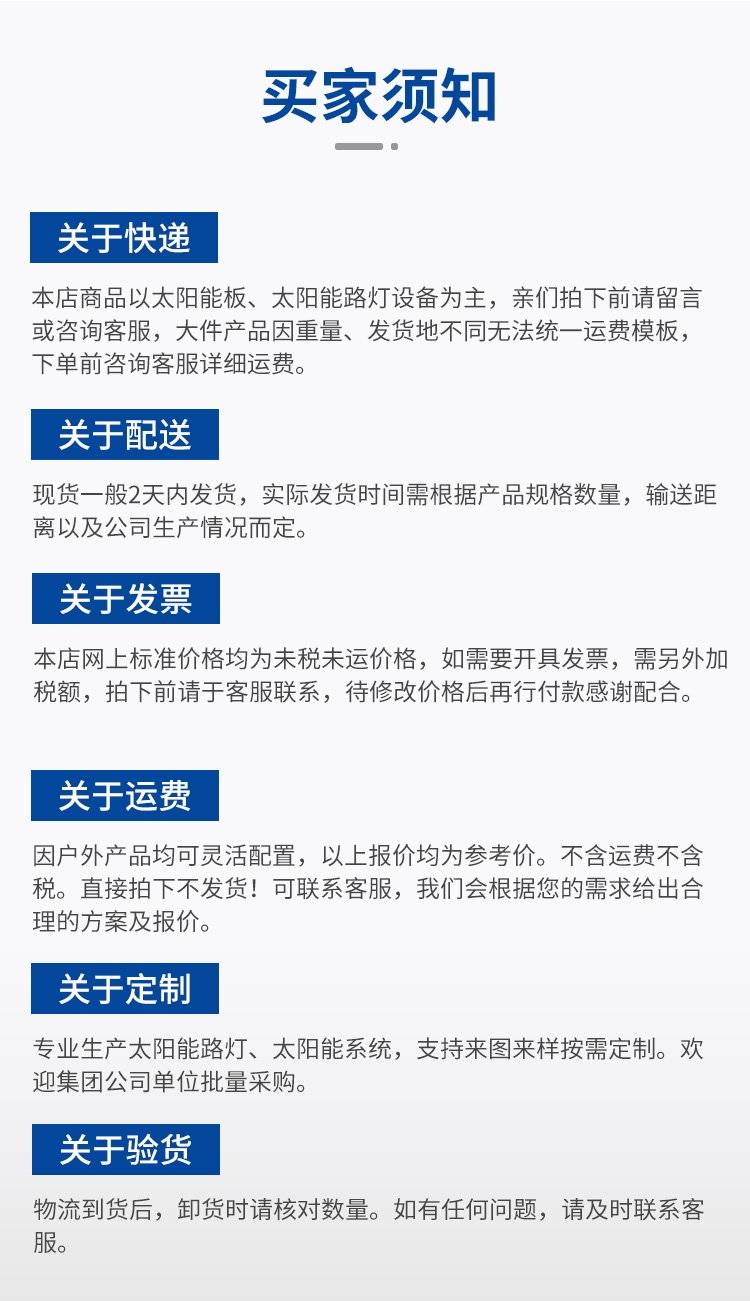 买家须知

关于快递

本店商品以太阳能板、太阳能路灯设备为主，亲们拍下前请留言或咨询客服，大件产品因重量、发货地不同无法统一运费模板，下单前咨询客服详细运费。

关于配送

现货一般2天内发货，实际发货时间需根据产品规格数量，输送距离以及公司生产情况而定。

关于发票

本店网上标准价格均为未税未运价格，如需要开具发票，需另外加税额，拍下前请于客服联系，待修改价格后再行付款感谢配合。

关于运费

因户外产品均可灵活配置，以上报价均为参考价。不含运费不含税。直接拍下不发货！可联系客服，我们会根据您的需求给出合理的方案及报价。

关于定制

专业生产太阳能路灯、太阳能系统，支持来图来样按需定制。欢迎集团公司单位批量采购。

关于验货

物流到货后，卸货时请核对数量。如有任何问题，请及时联系客服。